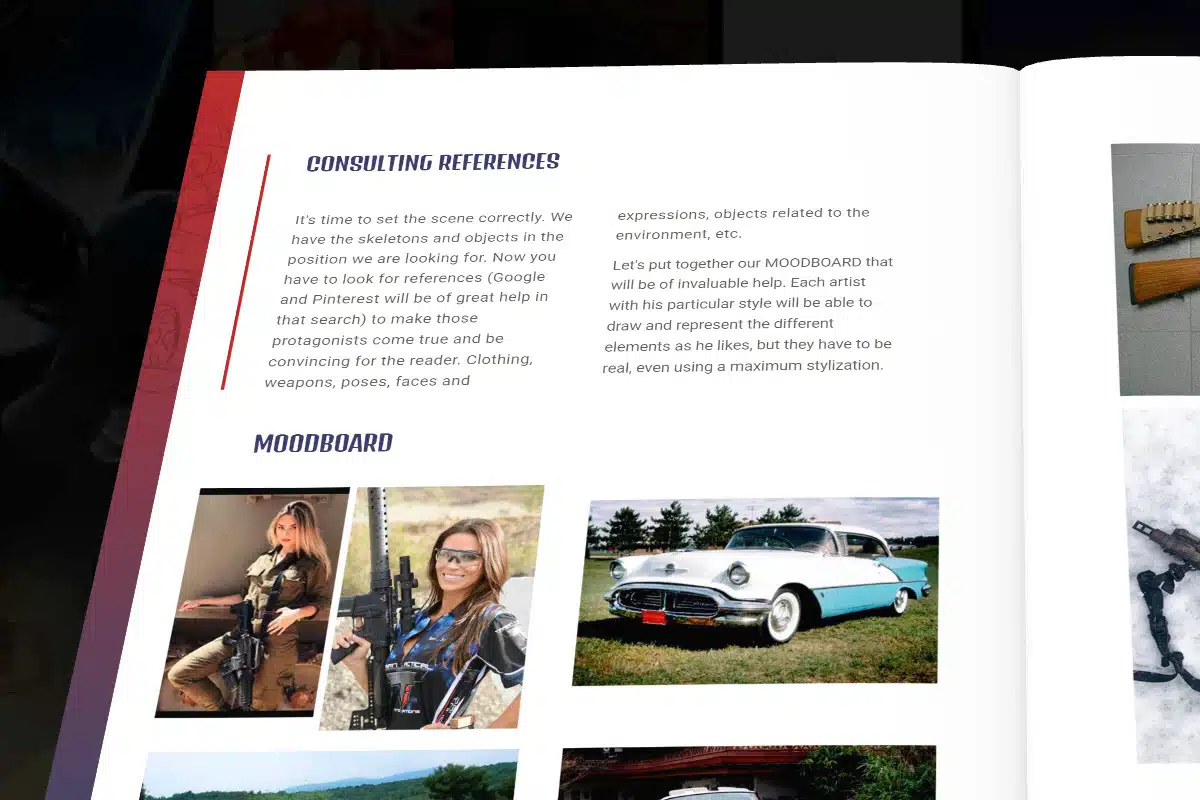 CONSULTING REFERENCES

It's time to set the scene correctly. We have the skeletons and objects in the position we are looking for. Now you have to look for references (Google and Pinterest will be of great help in that search) to make those protagonists come true and be convincing for the reader. Clothing, weapons, poses, faces and expressions, objects related to the environment, etc.

Let's put together our MOODBOARD that will be of invaluable help. Each artist with his particular style will be able to draw and represent the different elements as he likes, but they have to be real, even using a maximum stylization.

MOODBOARD